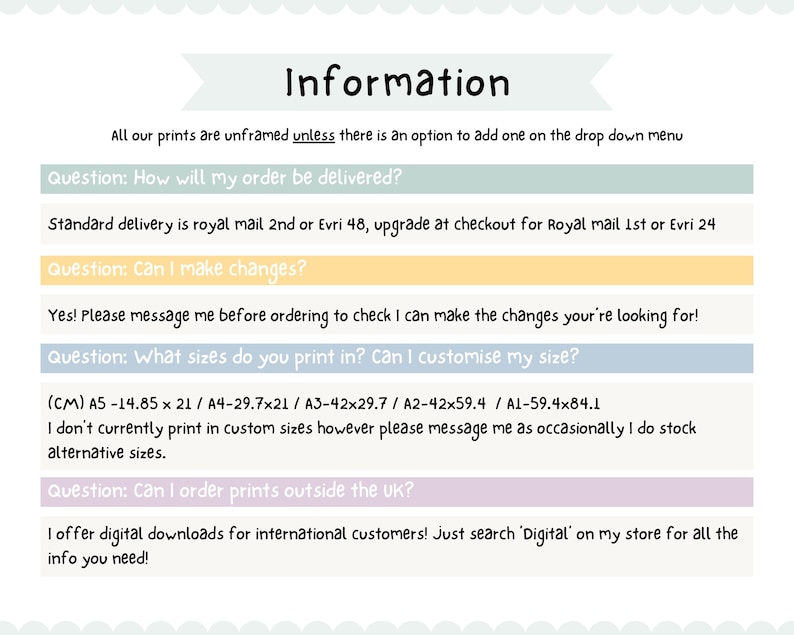 Information

All our prints are unframed unless there is an option to add one on the drop down menu

Question: How will my order be delivered?

Standard delivery is royal mail 2nd or Evri 48, upgrade at checkout for Royal mail 1st or Evri 24

Question: Can I make changes?

Yes! Please message me before ordering to check I can make the changes your're looking for!

Question: What sizes do you print in? Can I customise my size?

(CM) A5 -14.85 x 21 / A4-29.7x21 / A3-42x29.7 / A2-42x59.4 / A1-59.4x84.1
I don't currently print in custom sizes however please message me as occasionally I do stock alternative sizes.

Question: Can I order prints outside the UK?

I offer digital downloads for international customers! Just search 'Digital' on my store for all the info you need!